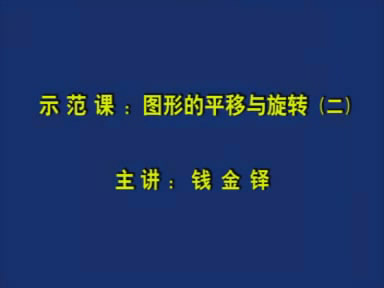 示范课：图形的平移与旋转（二）

主讲：钱金铎